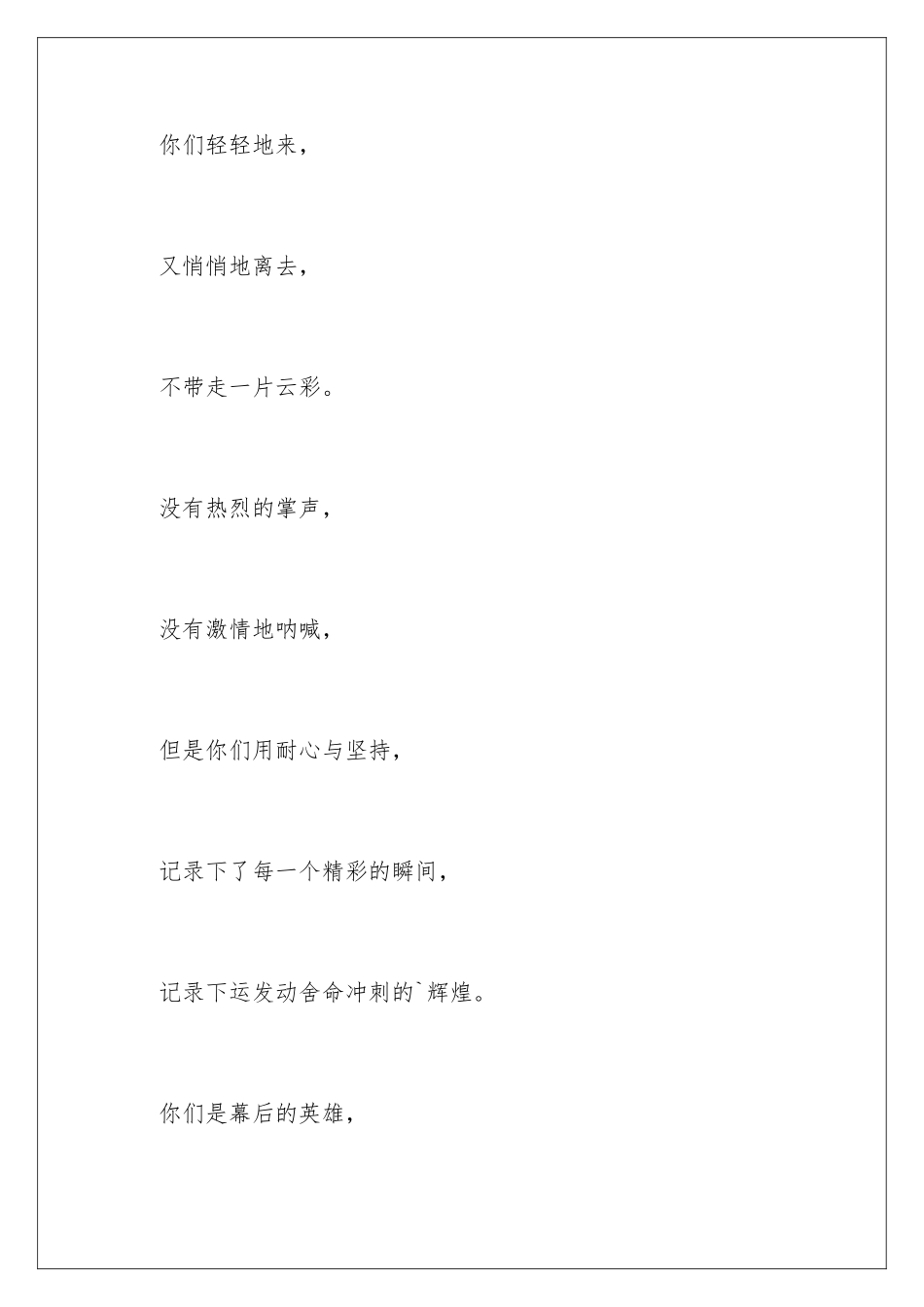 你们轻轻地来，

又悄悄地离去，

不带走一片云彩。

没有热烈的掌声，

没有激情地呐喊，

但是你们用耐心与坚持，

记录下了每一个精彩的瞬间，

记录下运发动舍命冲刺的`辉煌。

你们是幕后的英雄，